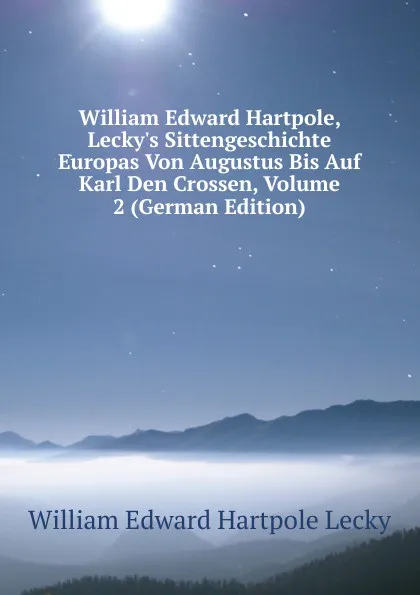 William Edward Hartpole, Lecky's Sittengeschichte Europas Von Augustus Bis Auf Karl Den Crossen, Volume 2 (German Edition)

William Edward Hartpole Lecky